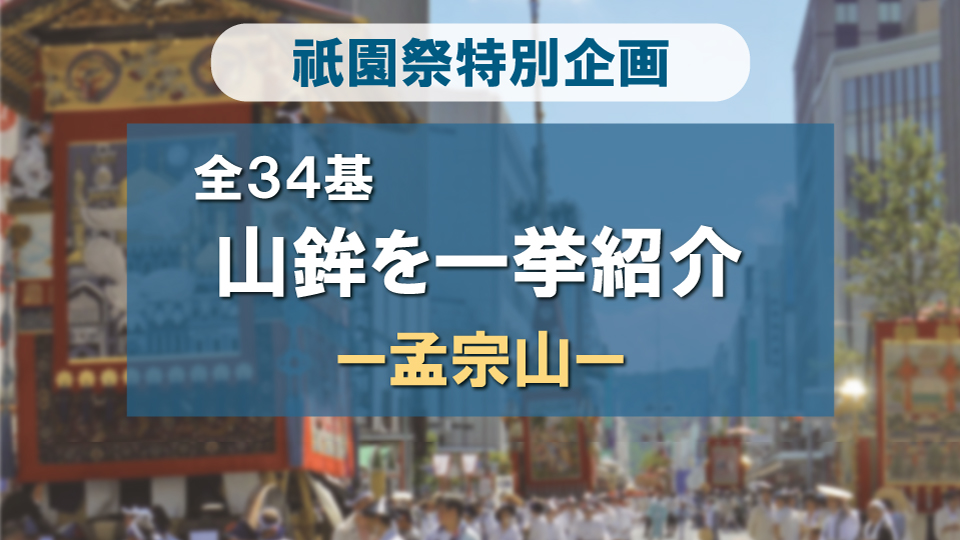 祇園祭特別企画

全34基
山鉾を一挙紹介
ー孟宗山ー